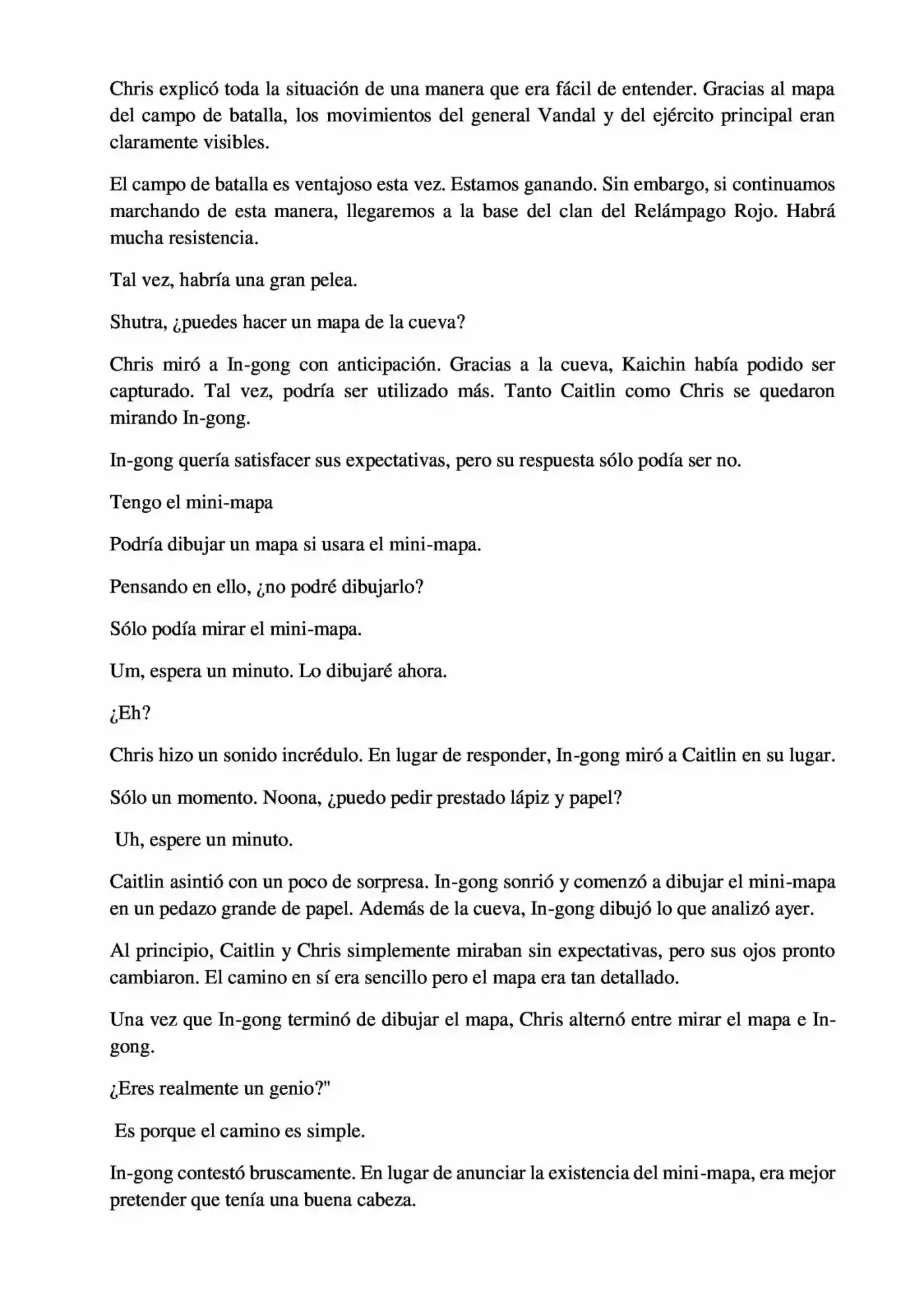 Chris explicó toda la situación de una manera que era fácil de entender. Gracias al mapa del campo de batalla, los movimientos del general Vandal y del ejército principal eran claramente visibles.

El campo de batalla es ventajoso esta vez. Estamos ganando. Sin embargo, si continuamos marchando de esta manera, llegaremos a la base del clan del Relámpago Rojo. Habrá mucha resistencia.

Tal vez, habría una gran pelea.

Shutra, ¿puedes hacer un mapa de la cueva?

Chris miró a In-gong con anticipación. Gracias a la cueva, Kaichin había podido ser capturado. Tal vez, podría ser utilizado más. Tanto Caitlin como Chris se quedaron mirando In-gong.

In-gong quería satisfacer sus expectativas, pero su respuesta sólo podía ser no.

Tengo el mini-mapa

Podría dibujar un mapa si usara el mini-mapa.

Pensando en ello, ¿no podré dibujarlo?

Sólo podía mirar el mini-mapa.

Um, espera un minuto. Lo dibujaré ahora.

¿Eh?

Chris hizo un sonido incrédulo. En lugar de responder, In-gong miró a Caitlin en su lugar.

Sólo un momento. Noona, ¿puedo pedir prestado lápiz y papel?

Uh, espere un minuto.

Caitlin asintió con un poco de sorpresa. In-gong sonrió y comenzó a dibujar el mini-mapa en un pedazo grande de papel. Además de la cueva, In-gong dibujó lo que analizó ayer.

Al principio, Caitlin y Chris simplemente miraban sin expectativas, pero sus ojos pronto cambiaron. El camino en sí era sencillo pero el mapa era tan detallado.

Una vez que In-gong terminó de dibujar el mapa, Chris alternó entre mirar el mapa e In-gong.

¿Eres realmente un genio?"

Es porque el camino es simple.

In-gong contestó bruscamente. En lugar de anunciar la existencia del mini-mapa, era mejor pretender que tenía una buena cabeza.